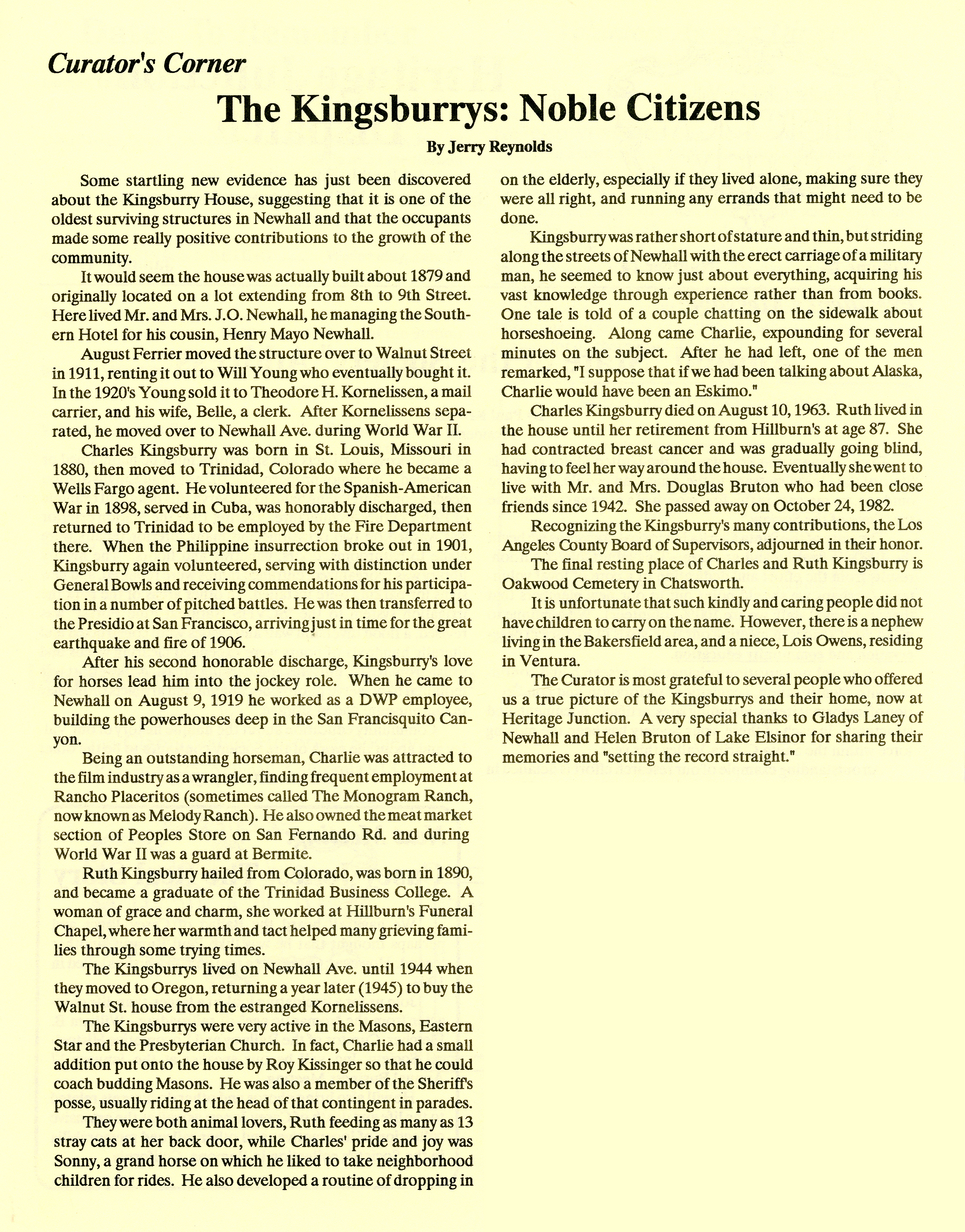 Curator's Corner

The Kingsburrys: Noble Citizens

By Jerry Reynolds

Some startling new evidence has just been discovered about the Kingsburry House, suggesting that it is one of the oldest surviving structures in Newhall and that the occupants made some really positive contributions to the growth of the community.

It would seem the house was actually built about 1879 and originally located on a lot extending from 8th to 9th Street. Here lived Mr. and Mrs. J.O. Newhall, he managing the Southern Hotel for his cousin, Henry Mayo Newhall.

August Ferrier moved the structure over to Walnut Street in 1911, renting it out to Will Young who eventually bought it. In the 1920's Young sold it to Theodore H. Kornelissen, a mail carrier, and his wife, Belle, a clerk. After Kornelissens separated, he moved over to Newhall Ave. during World War II.

Charles Kingsburry was born in St. Louis, Missouri in 1880, then moved to Trinidad, Colorado where he became a Wells Fargo agent. He volunteered for the Spanish-American War in 1898, served in Cuba, was honorably discharged, then returned to Trinidad to be employed by the Fire Department there. When the Philippine insurrection broke out in 1901, Kingsburry again volunteered, serving with distinction under General Bowls and receiving commendations for his participation in a number of pitched battles. He was then transferred to the Presidio at San Francisco, arriving just in time for the great earthquake and fire of 1906.

After his second honorable discharge, Kingsburry's love for horses lead him into the jockey role. When he came to Newhall on August 9, 1919 he worked as a DWP employee, building the powerhouses deep in the San Francisquito Canyon.

Being an outstanding horseman, Charlie was attracted to the film industry as a wrangler, finding frequent employment at Rancho Placeritos (sometimes called The Monogram Ranch, now known as Melody Ranch). He also owned the meat market section of Peoples Store on San Fernando Rd. and during World War II was a guard at Bermite.

Ruth Kingsburry hailed from Colorado, was born in 1890, and became a graduate of the Trinidad Business College. A woman of grace and charm, she worked at Hillburn's Funeral Chapel, where her warmth and tact helped many grieving families through some trying times.

The Kingsburrys lived on Newhall Ave. until 1944 when they moved to Oregon, returning a year later (1945) to buy the Walnut St. house from the estranged Kornelissens.

The Kingsburrys were very active in the Masons, Eastern Star and the Presbyterian Church. In fact, Charlie had a small addition put onto the house by Roy Kissinger so that he could coach budding Masons. He was also a member of the Sheriff's posse, usually riding at the head of that contingent in parades.

They were both animal lovers, Ruth feeding as many as 13 stray cats at her back door, while Charles' pride and joy was Sonny, a grand horse on which he liked to take neighborhood children for rides. He also developed a routine of dropping in on the elderly, especially if they lived alone, making sure they were all right, and running any errands that might need to be done.

Kingsburry was rather short of stature and thin, but striding along the streets of Newhall with the erect carriage of a military man, he seemed to know just about everything, acquiring his vast knowledge through experience rather than from books. One tale is told of a couple chatting on the sidewalk about horseshoeing. Along came Charlie, expounding for several minutes on the subject. After he had left, one of the men remarked, "I suppose that if we had been talking about Alaska, Charlie would have been an Eskimo."

Charles Kingsburry died on August 10, 1963. Ruth lived in the house until her retirement from Hillburn's at age 87. She had contracted breast cancer and was gradually going blind, having to feel her way around the house. Eventually she went to live with Mr. and Mrs. Douglas Bruton who had been close friends since 1942. She passed away on October 24, 1982.

Recognizing the Kingsburry's many contributions, the Los Angeles County Board of Supervisors, adjourned in their honor.

The final resting place of Charles and Ruth Kingsburry is Oakwood Cemetery in Chatsworth.

It is unfortunate that such kindly and caring people did not have children to carry on the name. However, there is a nephew living in the Bakersfield area, and a niece, Lois Owens, residing in Ventura.

The Curator is most grateful to several people who offered us a true picture of the Kingsburrys and their home, now at Heritage Junction. A very special thanks to Gladys Laney of Newhall and Helen Bruton of Lake Elsinor for sharing their memories and "setting the record straight."